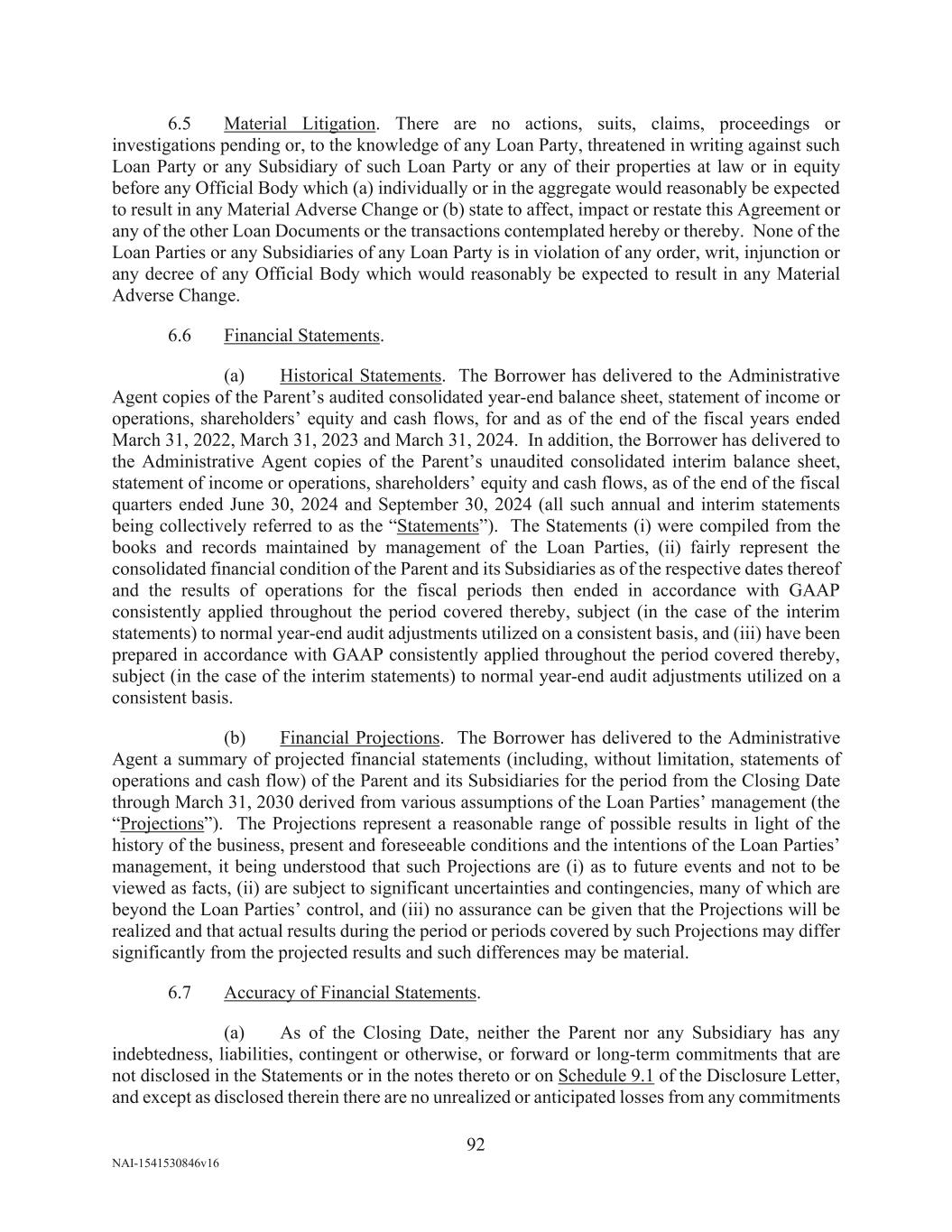 6.5 Material Litigation. There are no actions, suits, claims, proceedings or investigations pending or, to the knowledge of any Loan Party, threatened in writing against such Loan Party or any Subsidiary of such Loan Party or any of their properties at law or in equity before any Official Body which (a) individually or in the aggregate would reasonably be expected to result in any Material Adverse Change or (b) state to affect, impact or restate this Agreement or any of the other Loan Documents or the transactions contemplated hereby or thereby. None of the Loan Parties or any Subsidiaries of any Loan Party is in violation of any order, writ, injunction or any decree of any Official Body which would reasonably be expected to result in any Material Adverse Change.

6.6 Financial Statements.

(a) Historical Statements. The Borrower has delivered to the Administrative Agent copies of the Parent's audited consolidated year-end balance sheet, statement of income or operations, shareholders' equity and cash flows, for and as of the end of the fiscal years ended March 31, 2022, March 31, 2023 and March 31, 2024. In addition, the Borrower has delivered to the Administrative Agent copies of the Parent's unaudited consolidated interim balance sheet, statement of income or operations, shareholders' equity and cash flows, as of the end of the fiscal quarters ended June 30, 2024 and September 30, 2024 (all such annual and interim statements being collectively referred to as the "Statements"). The Statements (i) were compiled from the books and records maintained by management of the Loan Parties, (ii) fairly represent the consolidated financial condition of the Parent and its Subsidiaries as of the respective dates thereof and the results of operations for the fiscal periods then ended in accordance with GAAP consistently applied throughout the period covered thereby, subject (in the case of the interim statements) to normal year-end audit adjustments utilized on a consistent basis, and (iii) have been prepared in accordance with GAAP consistently applied throughout the period covered thereby, subject (in the case of the interim statements) to normal year-end audit adjustments utilized on a consistent basis.

(b) Financial Projections. The Borrower has delivered to the Administrative Agent a summary of projected financial statements (including, without limitation, statements of operations and cash flow) of the Parent and its Subsidiaries for the period from the Closing Date through March 31, 2030 derived from various assumptions of the Loan Parties' management (the "Projections"). The Projections represent a reasonable range of possible results in light of the history of the business, present and foreseeable conditions and the intentions of the Loan Parties' management, it being understood that such Projections are (i) as to future events and not to be viewed as facts, (ii) are subject to significant uncertainties and contingencies, many of which are beyond the Loan Parties' control, and (iii) no assurance can be given that the Projections will be realized and that actual results during the period or periods covered by such Projections may differ significantly from the projected results and such differences may be material.

6.7 Accuracy of Financial Statements.

(a) As of the Closing Date, neither the Parent nor any Subsidiary has any indebtedness, liabilities, contingent or otherwise, or forward or long-term commitments that are not disclosed in the Statements or in the notes thereto or on Schedule 9.1 of the Disclosure Letter, and except as disclosed therein there are no unrealized or anticipated losses from any commitments

92

NAI-1541530846v16